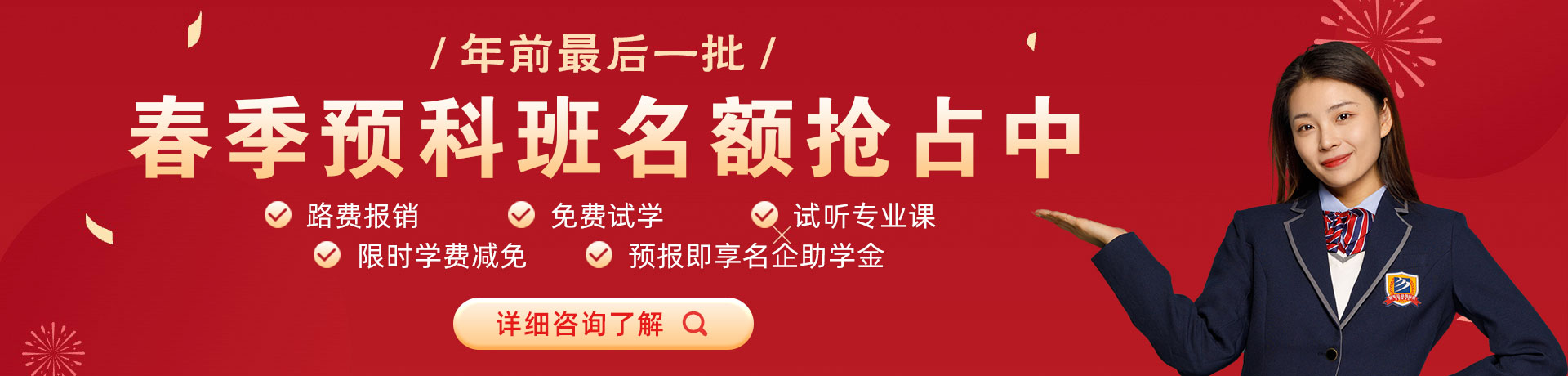 / 年前最后一批 /

春季预科班名额抢占中

路费报销　免费试学　试听专业课
限时学费减免　预报即享名企助学金

详细咨询了解